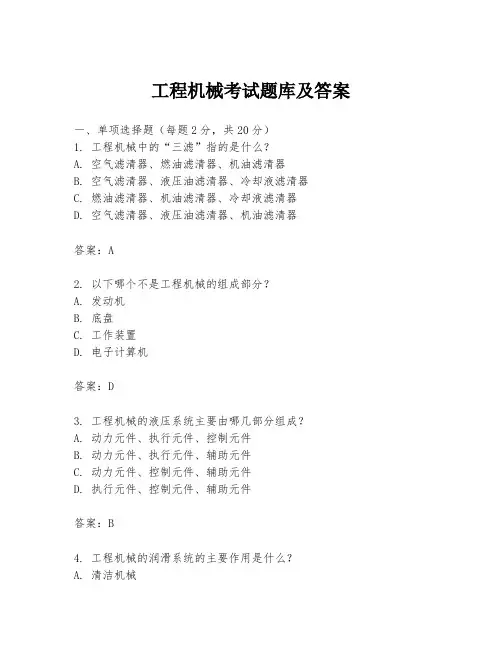 工程机械考试题库及答案

一、单项选择题（每题2分，共20分）

1. 工程机械中的“三滤”指的是什么？
A. 空气滤清器、燃油滤清器、机油滤清器
B. 空气滤清器、液压油滤清器、冷却液滤清器
C. 燃油滤清器、机油滤清器、冷却液滤清器
D. 空气滤清器、液压油滤清器、机油滤清器

答案：A

2. 以下哪个不是工程机械的组成部分？
A. 发动机
B. 底盘
C. 工作装置
D. 电子计算机

答案：D

3. 工程机械的液压系统主要由哪几部分组成？
A. 动力元件、执行元件、控制元件
B. 动力元件、执行元件、辅助元件
C. 动力元件、控制元件、辅助元件
D. 执行元件、控制元件、辅助元件

答案：B

4. 工程机械的润滑系统的主要作用是什么？
A. 清洁机械